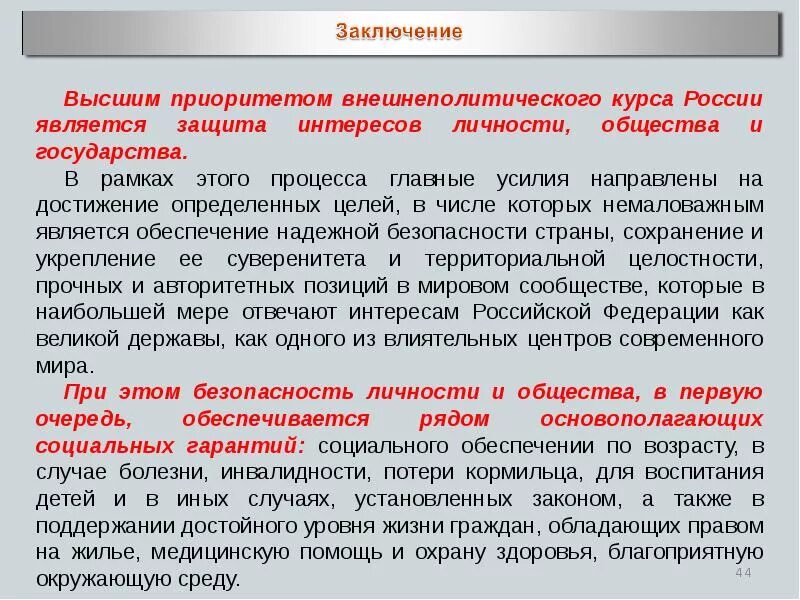 Заключение

Высшим приоритетом внешнеполитического курса России является защита интересов личности, общества и государства.

В рамках этого процесса главные усилия направлены на достижение определенных целей, в числе которых немаловажным является обеспечение надежной безопасности страны, сохранение и укрепление ее суверенитета и территориальной целостности, прочных и авторитетных позиций в мировом сообществе, которые в наибольшей мере отвечают интересам Российской Федерации как великой державы, как одного из влиятельных центров современного мира.

При этом безопасность личности и общества, в первую очередь, обеспечивается рядом основополагающих социальных гарантий: социального обеспечении по возрасту, в случае болезни, инвалидности, потери кормильца, для воспитания детей и в иных случаях, установленных законом, а также в поддержании достойного уровня жизни граждан, обладающих правом на жилье, медицинскую помощь и охрану здоровья, благоприятную окружающую среду.

44